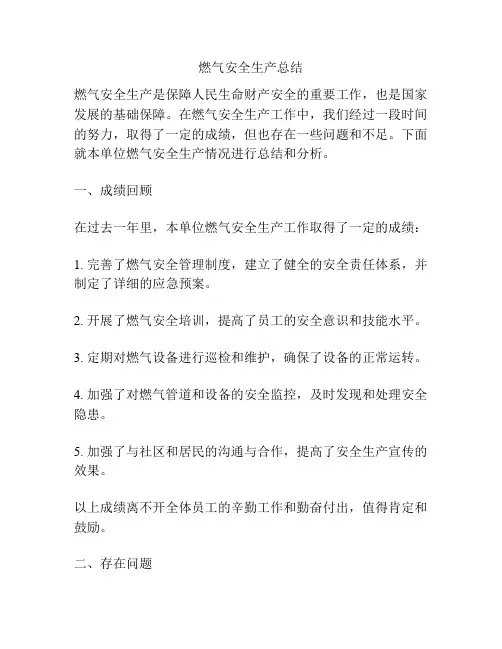 燃气安全生产总结

燃气安全生产是保障人民生命财产安全的重要工作，也是国家发展的基础保障。在燃气安全生产工作中，我们经过一段时间的努力，取得了一定的成绩，但也存在一些问题和不足。下面就本单位燃气安全生产情况进行总结和分析。

一、成绩回顾

在过去一年里，本单位燃气安全生产工作取得了一定的成绩：

1. 完善了燃气安全管理制度，建立了健全的安全责任体系，并制定了详细的应急预案。

2. 开展了燃气安全培训，提高了员工的安全意识和技能水平。

3. 定期对燃气设备进行巡检和维护，确保了设备的正常运转。

4. 加强了对燃气管道和设备的安全监控，及时发现和处理安全隐患。

5. 加强了与社区和居民的沟通与合作，提高了安全生产宣传的效果。

以上成绩离不开全体员工的辛勤工作和勤奋付出，值得肯定和鼓励。

二、存在问题